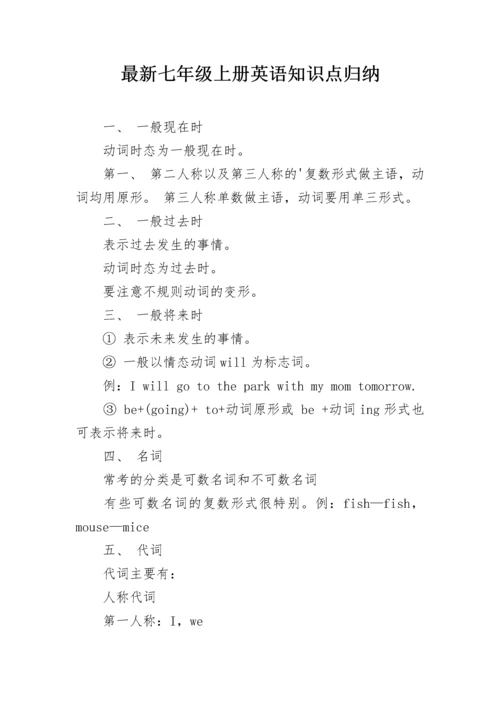 最新七年级上册英语知识点归纳

一、 一般现在时

动词时态为一般现在时。

第一、 第二人称以及第三人称的'复数形式做主语，动词均用原形。 第三人称单数做主语，动词要用单三形式。

二、 一般过去时

表示过去发生的事情。

动词时态为过去时。

要注意不规则动词的变形。

三、 一般将来时

① 表示未来发生的事情。

② 一般以情态动词 will 为标志词。

例：I will go to the park with my mom tomorrow.

③ be+(going)+ to+动词原形或 be +动词 ing 形式也可表示将来时。

四、 名词

常考的分类是可数名词和不可数名词

有些可数名词的复数形式很特别。例：fish—fish，mouse—mice

五、 代词

代词主要有：

人称代词

第一人称：I，we